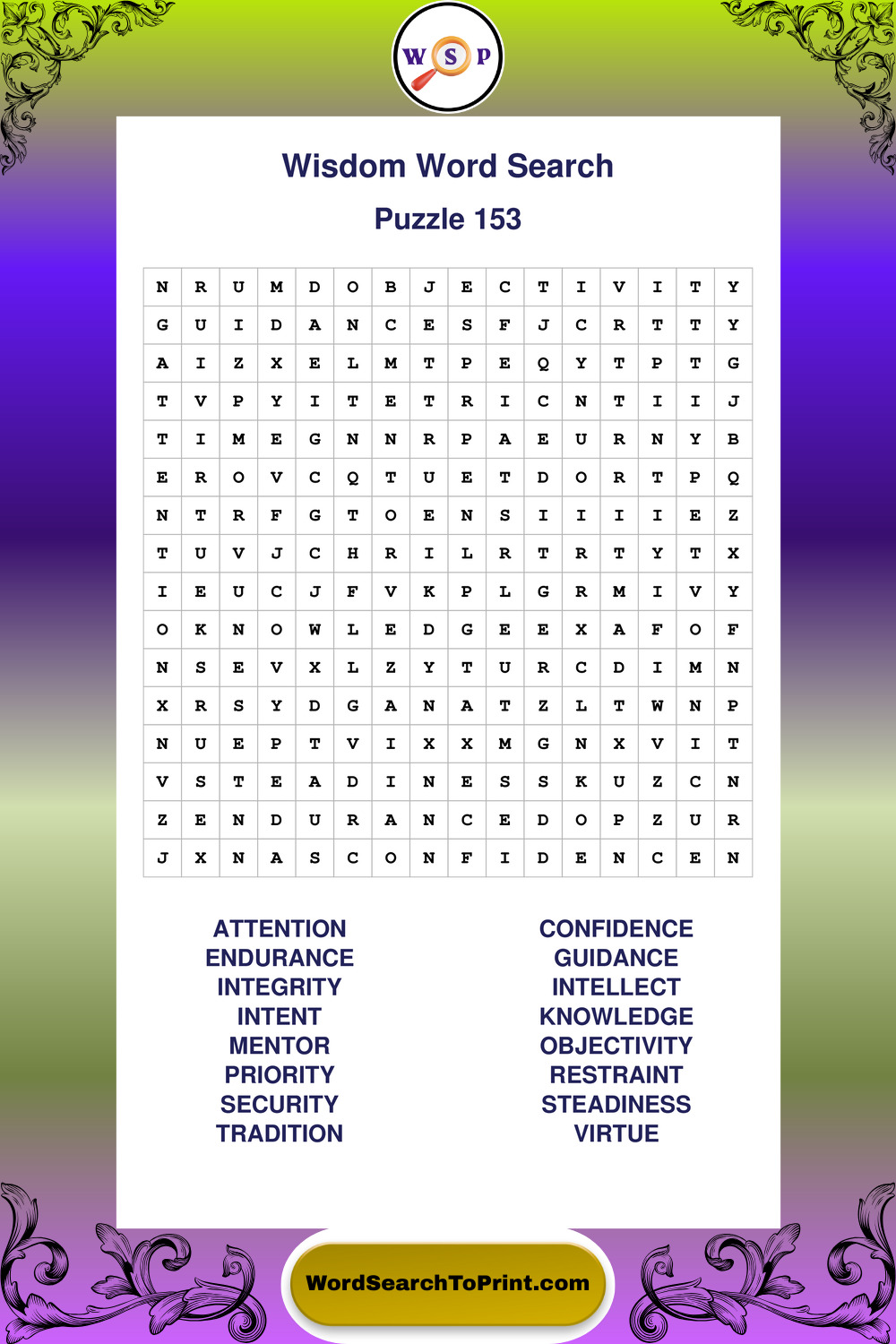 W S P

Wisdom Word Search

Puzzle 153

| N | R | U | M | D | O | B | J | E | C | T | I | V | I | T | Y |
|---|---|---|---|---|---|---|---|---|---|---|---|---|---|---|---|
| G | U | I | D | A | N | C | E | S | F | J | C | R | T | T | Y |
| A | I | Z | X | E | L | M | T | P | E | Q | Y | T | P | T | G |
| T | V | P | Y | I | T | E | T | R | I | C | N | T | I | I | J |
| T | I | M | E | G | N | N | R | P | A | E | U | R | N | Y | B |
| E | R | O | V | C | Q | T | U | E | T | D | O | R | T | P | Q |
| N | T | R | F | G | T | O | E | N | S | I | I | I | I | E | Z |
| T | U | V | J | C | H | R | I | L | R | T | R | T | Y | T | X |
| I | E | U | C | J | F | V | K | P | L | G | R | M | I | V | Y |
| O | K | N | O | W | L | E | D | G | E | E | X | A | F | O | F |
| N | S | E | V | X | L | Z | Y | T | U | R | C | D | I | M | N |
| X | R | S | Y | D | G | A | N | A | T | Z | L | T | W | N | P |
| N | U | E | P | T | V | I | X | X | M | G | N | X | V | I | T |
| V | S | T | E | A | D | I | N | E | S | S | K | U | Z | C | N |
| Z | E | N | D | U | R | A | N | C | E | D | O | P | Z | U | R |
| J | X | N | A | S | C | O | N | F | I | D | E | N | C | E | N |

ATTENTION
ENDURANCE
INTEGRITY
INTENT
MENTOR
PRIORITY
SECURITY
TRADITION

CONFIDENCE
GUIDANCE
INTELLECT
KNOWLEDGE
OBJECTIVITY
RESTRAINT
STEADINESS
VIRTUE

WordSearchToPrint.com